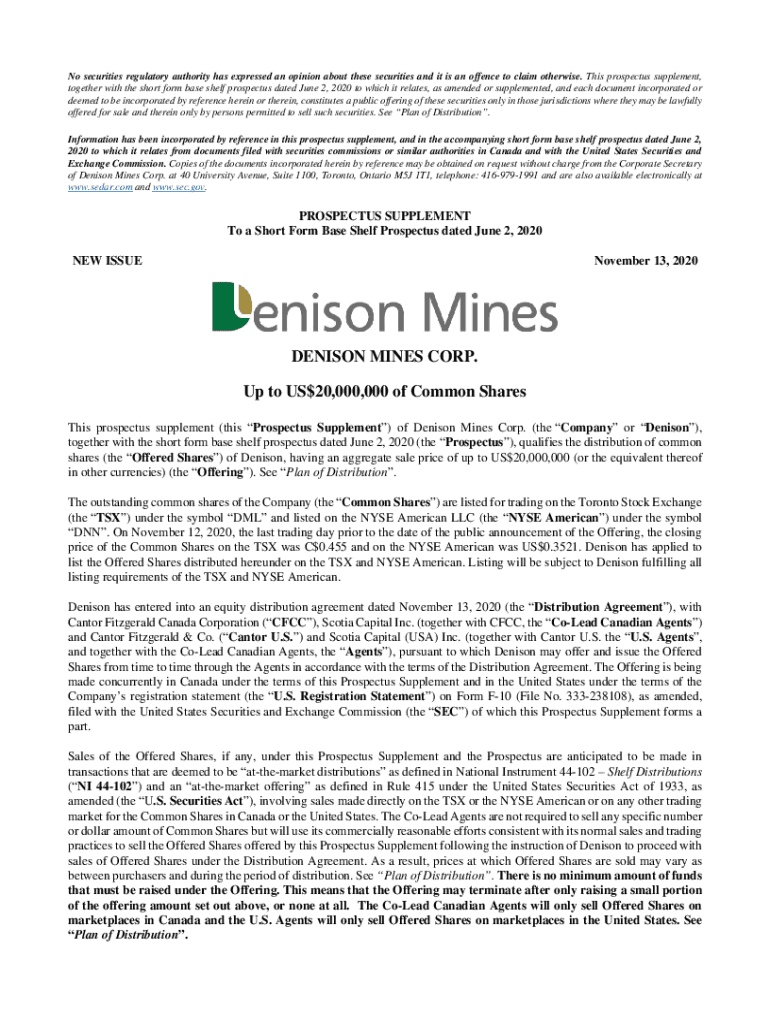 No securities regulatory authority has expressed an opinion about these securities and it is an offence to claim otherwise. This prospectus supplement, together with the short form base shelf prospectus dated June 2, 2020 to which it relates, as amended or supplemented, and each document incorporated or deemed to be incorporated by reference herein or therein, constitutes a public offering of these securities only in those jurisdictions where they may be lawfully offered for sale and therein only by persons permitted to sell such securities. See "Plan of Distribution".

Information has been incorporated by reference in this prospectus supplement, and in the accompanying short form base shelf prospectus dated June 2, 2020 to which it relates from documents filed with securities commissions or similar authorities in Canada and with the United States Securities and Exchange Commission. Copies of the documents incorporated herein by reference may be obtained on request without charge from the Corporate Secretary of Denison Mines Corp. at 40 University Avenue, Suite 1100, Toronto, Ontario M5J 1T1, telephone: 416-979-1991 and are also available electronically at www.sedar.com and www.sec.gov.

PROSPECTUS SUPPLEMENT
To a Short Form Base Shelf Prospectus dated June 2, 2020

NEW ISSUE

November 13, 2020

Denison Mines

DENISON MINES CORP.

Up to US$20,000,000 of Common Shares

This prospectus supplement (this "Prospectus Supplement") of Denison Mines Corp. (the "Company" or "Denison"), together with the short form base shelf prospectus dated June 2, 2020 (the "Prospectus"), qualifies the distribution of common shares (the "Offered Shares") of Denison, having an aggregate sale price of up to US$20,000,000 (or the equivalent thereof in other currencies) (the "Offering"). See "Plan of Distribution".

The outstanding common shares of the Company (the "Common Shares") are listed for trading on the Toronto Stock Exchange (the "TSX") under the symbol "DML" and listed on the NYSE American LLC (the "NYSE American") under the symbol "DNN". On November 12, 2020, the last trading day prior to the date of the public announcement of the Offering, the closing price of the Common Shares on the TSX was C$0.455 and on the NYSE American was US$0.3521. Denison has applied to list the Offered Shares distributed hereunder on the TSX and NYSE American. Listing will be subject to Denison fulfilling all listing requirements of the TSX and NYSE American.

Denison has entered into an equity distribution agreement dated November 13, 2020 (the "Distribution Agreement"), with Cantor Fitzgerald Canada Corporation ("CFCC"), Scotia Capital Inc. (together with CFCC, the "Co-Lead Canadian Agents") and Cantor Fitzgerald & Co. ("Cantor U.S.") and Scotia Capital (USA) Inc. (together with Cantor U.S. the "U.S. Agents", and together with the Co-Lead Canadian Agents, the "Agents"), pursuant to which Denison may offer and issue the Offered Shares from time to time through the Agents in accordance with the terms of the Distribution Agreement. The Offering is being made concurrently in Canada under the terms of this Prospectus Supplement and in the United States under the terms of the Company's registration statement (the "U.S. Registration Statement") on Form F-10 (File No. 333-238108), as amended, filed with the United States Securities and Exchange Commission (the "SEC") of which this Prospectus Supplement forms a part.

Sales of the Offered Shares, if any, under this Prospectus Supplement and the Prospectus are anticipated to be made in transactions that are deemed to be "at-the-market distributions" as defined in National Instrument 44-102 – Shelf Distributions ("NI 44-102") and an "at-the-market offering" as defined in Rule 415 under the United States Securities Act of 1933, as amended (the "U.S. Securities Act"), involving sales made directly on the TSX or the NYSE American or on any other trading market for the Common Shares in Canada or the United States. The Co-Lead Agents are not required to sell any specific number or dollar amount of Common Shares but will use its commercially reasonable efforts consistent with its normal sales and trading practices to sell the Offered Shares offered by this Prospectus Supplement following the instruction of Denison to proceed with sales of Offered Shares under the Distribution Agreement. As a result, prices at which Offered Shares are sold may vary as between purchasers and during the period of distribution. See "Plan of Distribution". There is no minimum amount of funds that must be raised under the Offering. This means that the Offering may terminate after only raising a small portion of the offering amount set out above, or none at all. The Co-Lead Canadian Agents will only sell Offered Shares on marketplaces in Canada and the U.S. Agents will only sell Offered Shares on marketplaces in the United States. See "Plan of Distribution".